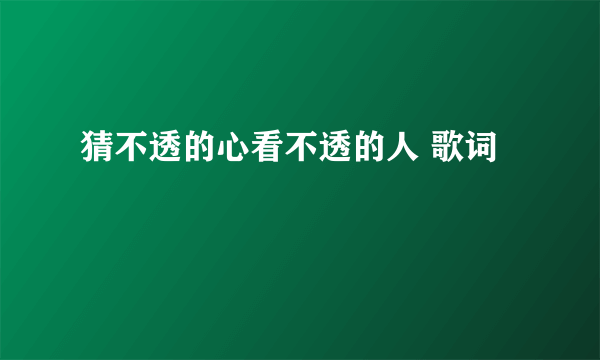 猜不透的心看不透的人 歌词